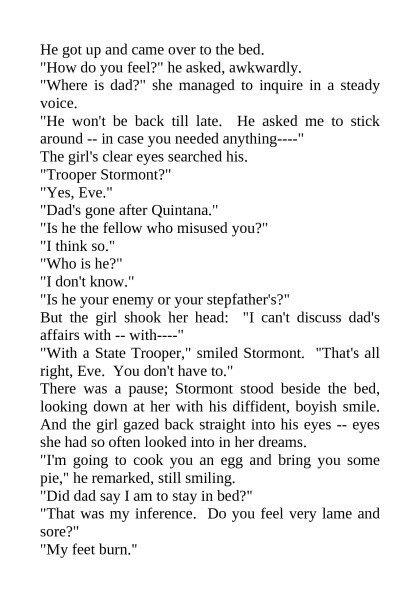 He got up and came over to the bed.
"How do you feel?" he asked, awkwardly.
"Where is dad?" she managed to inquire in a steady voice.
"He won't be back till late. He asked me to stick around -- in case you needed anything----"
The girl's clear eyes searched his.
"Trooper Stormont?"
"Yes, Eve."
"Dad's gone after Quintana."
"Is he the fellow who misused you?"
"I think so."
"Who is he?"
"I don't know."
"Is he your enemy or your stepfather's?"
But the girl shook her head: "I can't discuss dad's affairs with -- with----"
"With a State Trooper," smiled Stormont. "That's all right, Eve. You don't have to."
There was a pause; Stormont stood beside the bed, looking down at her with his diffident, boyish smile. And the girl gazed back straight into his eyes -- eyes she had so often looked into in her dreams.
"I'm going to cook you an egg and bring you some pie," he remarked, still smiling.
"Did dad say I am to stay in bed?"
"That was my inference. Do you feel very lame and sore?"
"My feet burn."